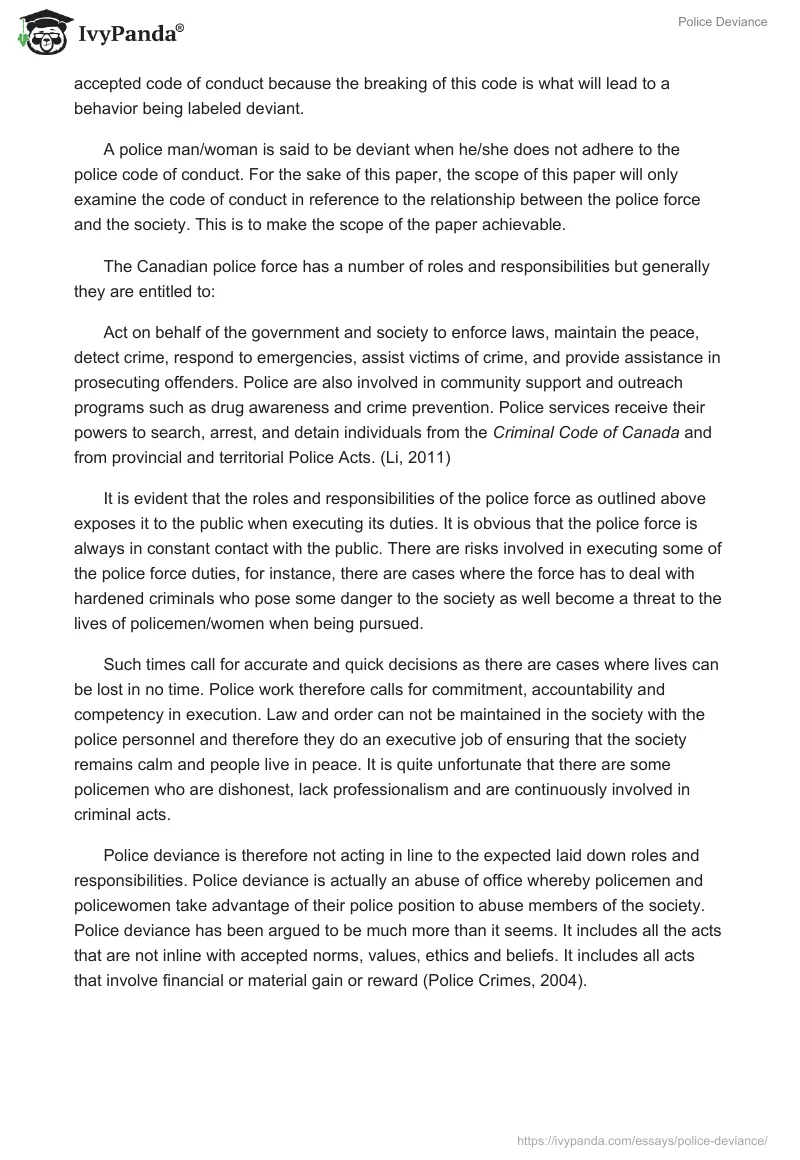 IvyPanda®

Police Deviance

accepted code of conduct because the breaking of this code is what will lead to a behavior being labeled deviant.

A police man/woman is said to be deviant when he/she does not adhere to the police code of conduct. For the sake of this paper, the scope of this paper will only examine the code of conduct in reference to the relationship between the police force and the society. This is to make the scope of the paper achievable.

The Canadian police force has a number of roles and responsibilities but generally they are entitled to:

Act on behalf of the government and society to enforce laws, maintain the peace, detect crime, respond to emergencies, assist victims of crime, and provide assistance in prosecuting offenders. Police are also involved in community support and outreach programs such as drug awareness and crime prevention. Police services receive their powers to search, arrest, and detain individuals from the Criminal Code of Canada and from provincial and territorial Police Acts. (Li, 2011)

It is evident that the roles and responsibilities of the police force as outlined above exposes it to the public when executing its duties. It is obvious that the police force is always in constant contact with the public. There are risks involved in executing some of the police force duties, for instance, there are cases where the force has to deal with hardened criminals who pose some danger to the society as well become a threat to the lives of policemen/women when being pursued.

Such times call for accurate and quick decisions as there are cases where lives can be lost in no time. Police work therefore calls for commitment, accountability and competency in execution. Law and order can not be maintained in the society with the police personnel and therefore they do an executive job of ensuring that the society remains calm and people live in peace. It is quite unfortunate that there are some policemen who are dishonest, lack professionalism and are continuously involved in criminal acts.

Police deviance is therefore not acting in line to the expected laid down roles and responsibilities. Police deviance is actually an abuse of office whereby policemen and policewomen take advantage of their police position to abuse members of the society. Police deviance has been argued to be much more than it seems. It includes all the acts that are not inline with accepted norms, values, ethics and beliefs. It includes all acts that involve financial or material gain or reward (Police Crimes, 2004).

https://ivypanda.com/essays/police-deviance/